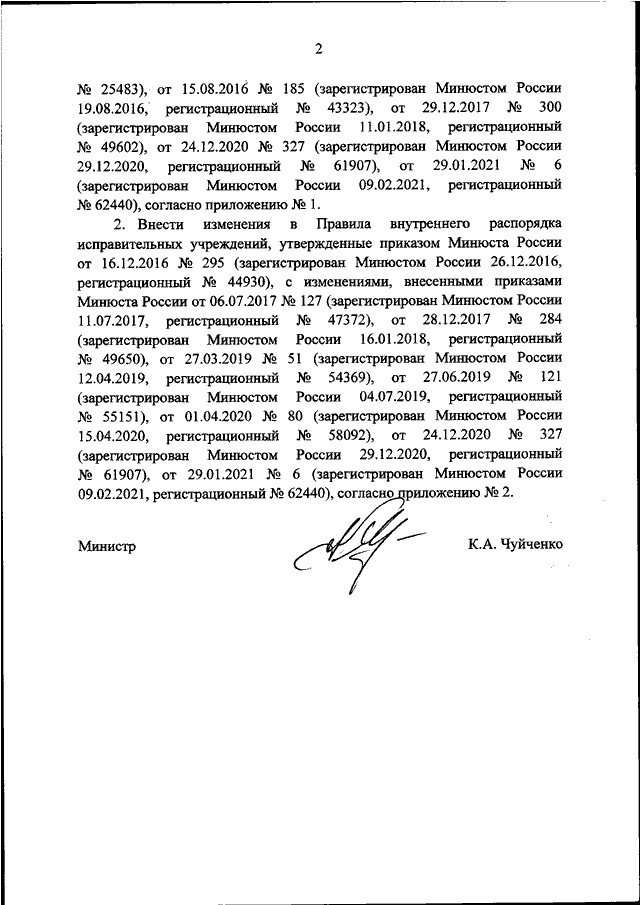 2

№ 25483), от 15.08.2016 № 185 (зарегистрирован Минюстом России 19.08.2016, регистрационный № 43323), от 29.12.2017 № 300 (зарегистрирован Минюстом России 11.01.2018, регистрационный № 49602), от 24.12.2020 № 327 (зарегистрирован Минюстом России 29.12.2020, регистрационный № 61907), от 29.01.2021 № 6 (зарегистрирован Минюстом России 09.02.2021, регистрационный № 62440), согласно приложению № 1.

2. Внести изменения в Правила внутреннего распорядка исправительных учреждений, утвержденные приказом Минюста России от 16.12.2016 № 295 (зарегистрирован Минюстом России 26.12.2016, регистрационный № 44930), с изменениями, внесенными приказами Минюста России от 06.07.2017 № 127 (зарегистрирован Минюстом России 11.07.2017, регистрационный № 47372), от 28.12.2017 № 284 (зарегистрирован Минюстом России 16.01.2018, регистрационный № 49650), от 27.03.2019 № 51 (зарегистрирован Минюстом России 12.04.2019, регистрационный № 54369), от 27.06.2019 № 121 (зарегистрирован Минюстом России 04.07.2019, регистрационный № 55151), от 01.04.2020 № 80 (зарегистрирован Минюстом России 15.04.2020, регистрационный № 58092), от 24.12.2020 № 327 (зарегистрирован Минюстом России 29.12.2020, регистрационный № 61907), от 29.01.2021 № 6 (зарегистрирован Минюстом России 09.02.2021, регистрационный № 62440), согласно приложению № 2.

Министр

К.А. Чуйченко